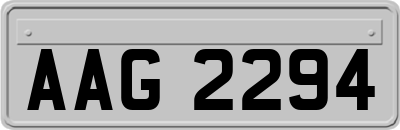 AAG 2294